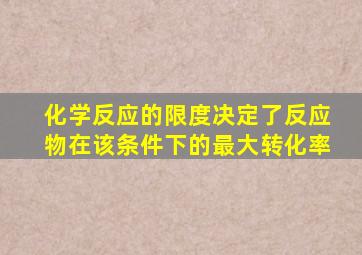 化学反应的限度决定了反应物在该条件下的最大转化率